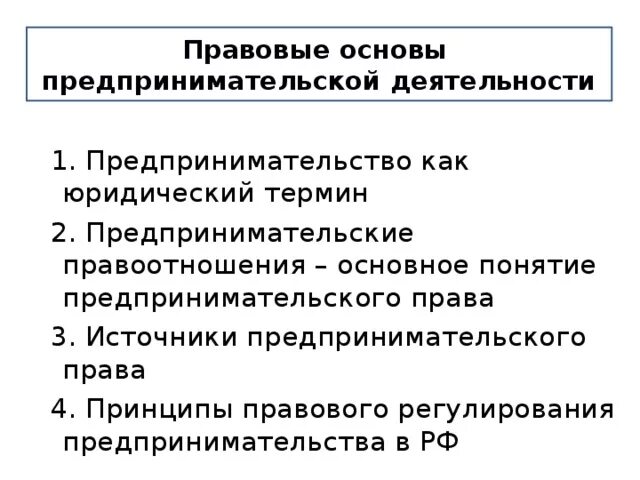 Правовые основы предпринимательской деятельности

1. Предпринимательство как юридический термин

2. Предпринимательские правоотношения – основное понятие предпринимательского права

3. Источники предпринимательского права

4. Принципы правового регулирования предпринимательства в РФ